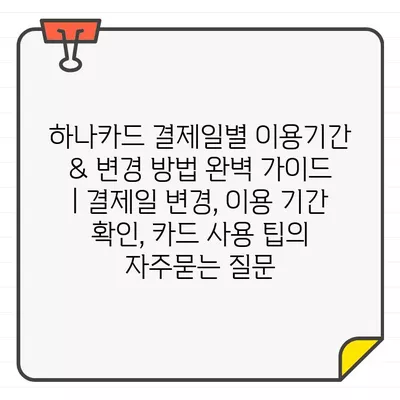 하나카드 결제일별 이용기간 & 변경 방법 완벽 가이드 | 결제일 변경, 이용 기간 확인, 카드 사용 팁의 자주묻는 질문